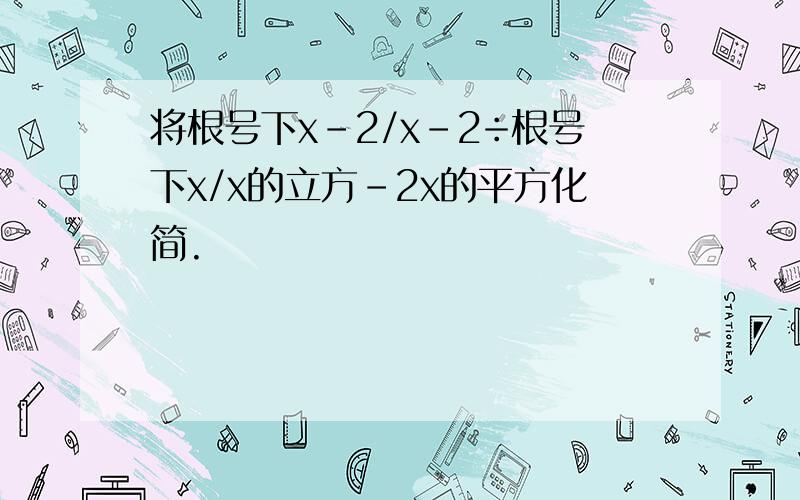 将根号下x-2/x-2÷根号下x/x的立方-2x的平方化简.

STATIONERY